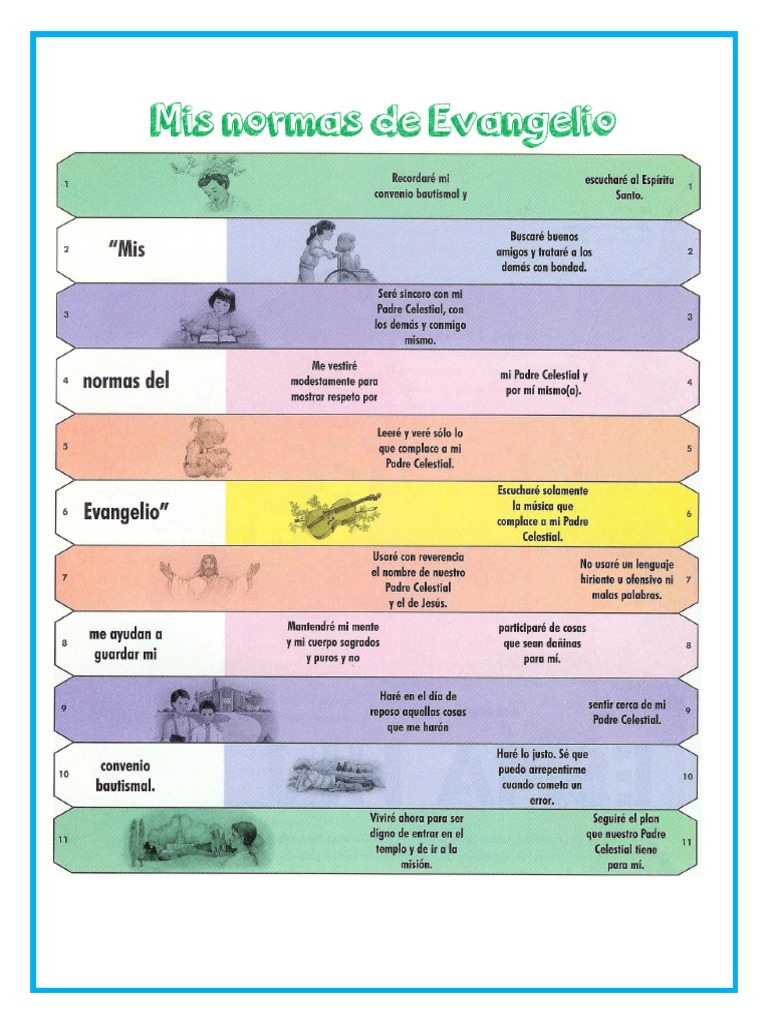 Mis normas de Evangelio

1 Recordaré mi convenio bautismal y escucharé al Espíritu Santo. 1

2 "Mis Buscaré buenos amigos y trataré a los demás con bondad. 2

3 Seré sincero con mi Padre Celestial, con los demás y conmigo mismo. 3

4 normas del Me vestiré modestamente para mostrar respeto por mi Padre Celestial y por mí mismo(a). 4

5 Leeré y veré sólo lo que complace a mi Padre Celestial. 5

6 Evangelio" Escucharé solamente la música que complace a mi Padre Celestial. 6

7 Usaré con reverencia el nombre de nuestro Padre Celestial y el de Jesús. No usaré un lenguaje hiriente u ofensivo ni malas palabras. 7

8 me ayudan a guardar mi Mantendré mi mente y mi cuerpo sagrados y puros y no participaré de cosas que sean dañinas para mí. 8

9 Haré en el día de reposo aquellas cosas que me harán sentir cerca de mi Padre Celestial. 9

10 convenio bautismal. Haré lo justo. Sé que puedo arrepentirme cuando cometa un error. 10

11 Viviré ahora para ser digno de entrar en el templo y de ir a la misión. Seguiré el plan que nuestro Padre Celestial tiene para mí. 11